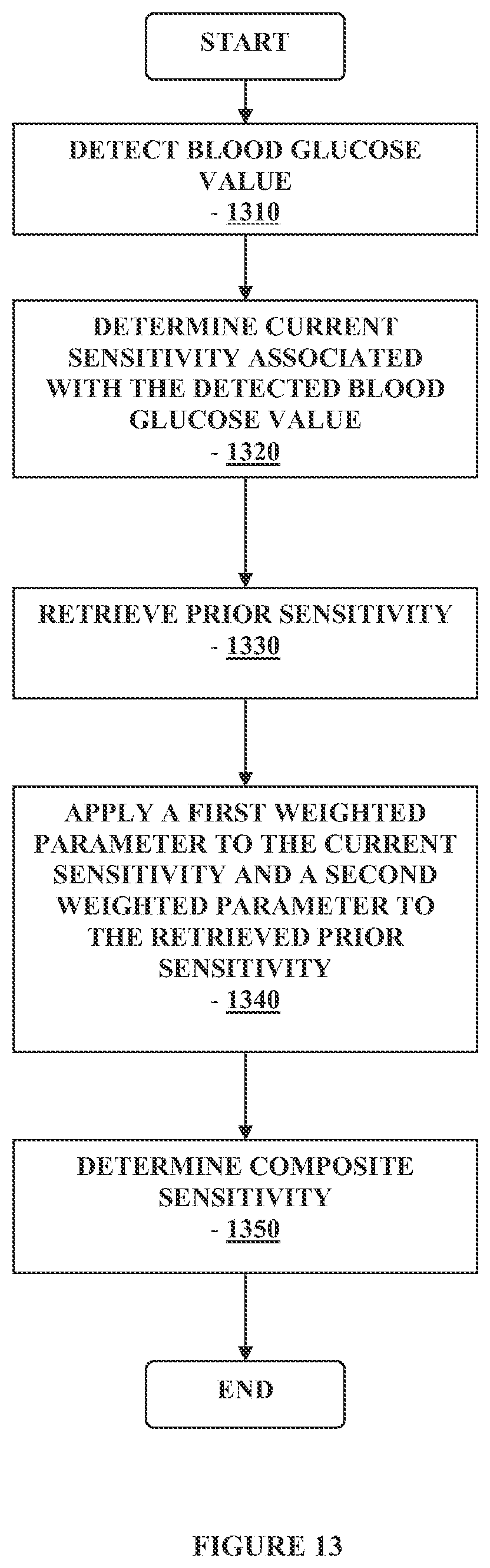 START

DETECT BLOOD GLUCOSE VALUE
- 1310

DETERMINE CURRENT SENSITIVITY ASSOCIATED WITH THE DETECTED BLOOD GLUCOSE VALUE
- 1320

RETRIEVE PRIOR SENSITIVITY
- 1330

APPLY A FIRST WEIGHTED PARAMETER TO THE CURRENT SENSITIVITY AND A SECOND WEIGHTED PARAMETER TO THE RETRIEVED PRIOR SENSITIVITY
- 1340

DETERMINE COMPOSITE SENSITIVITY
- 1350

END

FIGURE 13